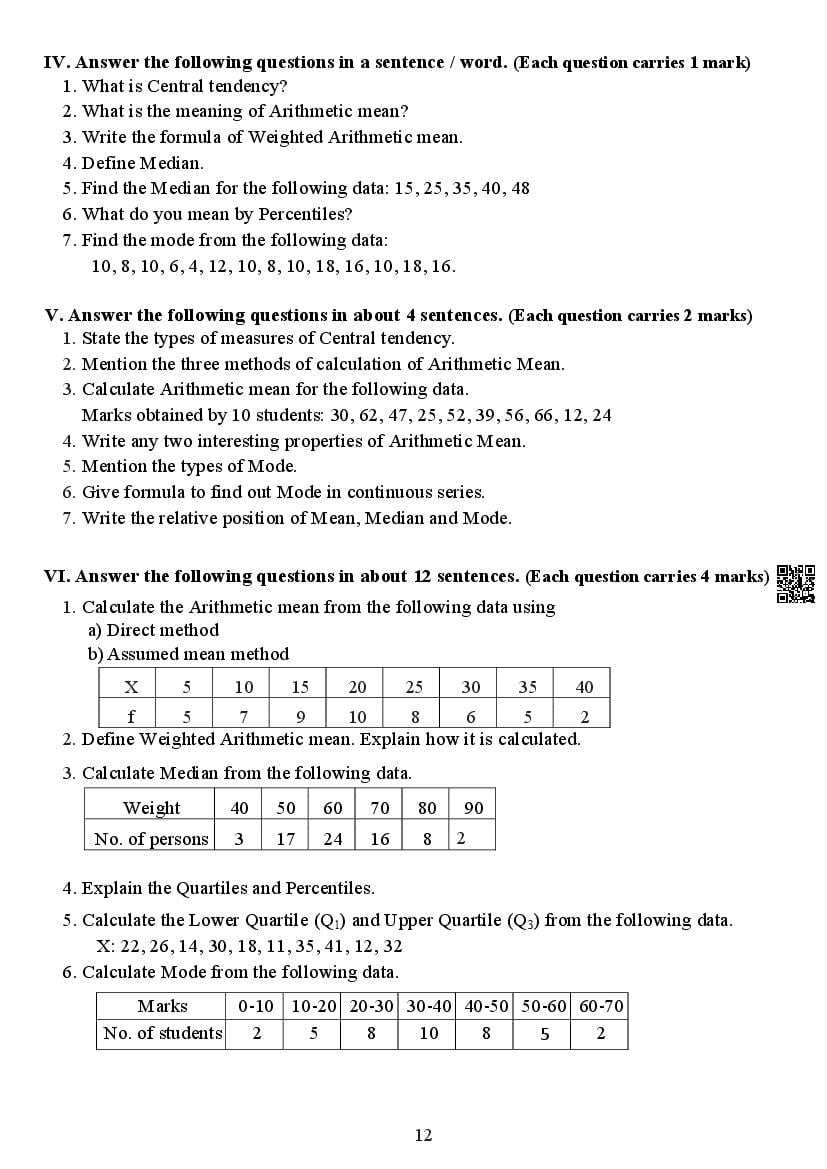 IV. Answer the following questions in a sentence / word. (Each question carries 1 mark)
1. What is Central tendency?
2. What is the meaning of Arithmetic mean?
3. Write the formula of Weighted Arithmetic mean.
4. Define Median.
5. Find the Median for the following data: 15, 25, 35, 40, 48
6. What do you mean by Percentiles?
7. Find the mode from the following data:
10, 8, 10, 6, 4, 12, 10, 8, 10, 18, 16, 10, 18, 16.

V. Answer the following questions in about 4 sentences. (Each question carries 2 marks)
1. State the types of measures of Central tendency.
2. Mention the three methods of calculation of Arithmetic Mean.
3. Calculate Arithmetic mean for the following data.
Marks obtained by 10 students: 30, 62, 47, 25, 52, 39, 56, 66, 12, 24
4. Write any two interesting properties of Arithmetic Mean.
5. Mention the types of Mode.
6. Give formula to find out Mode in continuous series.
7. Write the relative position of Mean, Median and Mode.

VI. Answer the following questions in about 12 sentences. (Each question carries 4 marks)
1. Calculate the Arithmetic mean from the following data using
a) Direct method
b) Assumed mean method

| X | 5 | 10 | 15 | 20 | 25 | 30 | 35 | 40 |
|---|---|---|---|---|---|---|---|---|
| f | 5 | 7 | 9 | 10 | 8 | 6 | 5 | 2 |

2. Define Weighted Arithmetic mean. Explain how it is calculated.
3. Calculate Median from the following data.

| Weight | 40 | 50 | 60 | 70 | 80 | 90 |
|---|---|---|---|---|---|---|
| No. of persons | 3 | 17 | 24 | 16 | 8 | 2 |

4. Explain the Quartiles and Percentiles.
5. Calculate the Lower Quartile ($Q_1$) and Upper Quartile ($Q_3$) from the following data.
X: 22, 26, 14, 30, 18, 11, 35, 41, 12, 32
6. Calculate Mode from the following data.

| Marks | 0-10 | 10-20 | 20-30 | 30-40 | 40-50 | 50-60 | 60-70 |
|---|---|---|---|---|---|---|---|
| No. of students | 2 | 5 | 8 | 10 | 8 | 5 | 2 |

12